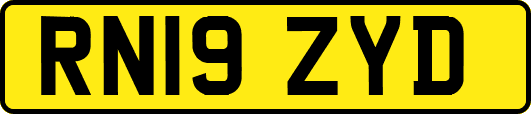 RN19 ZYD